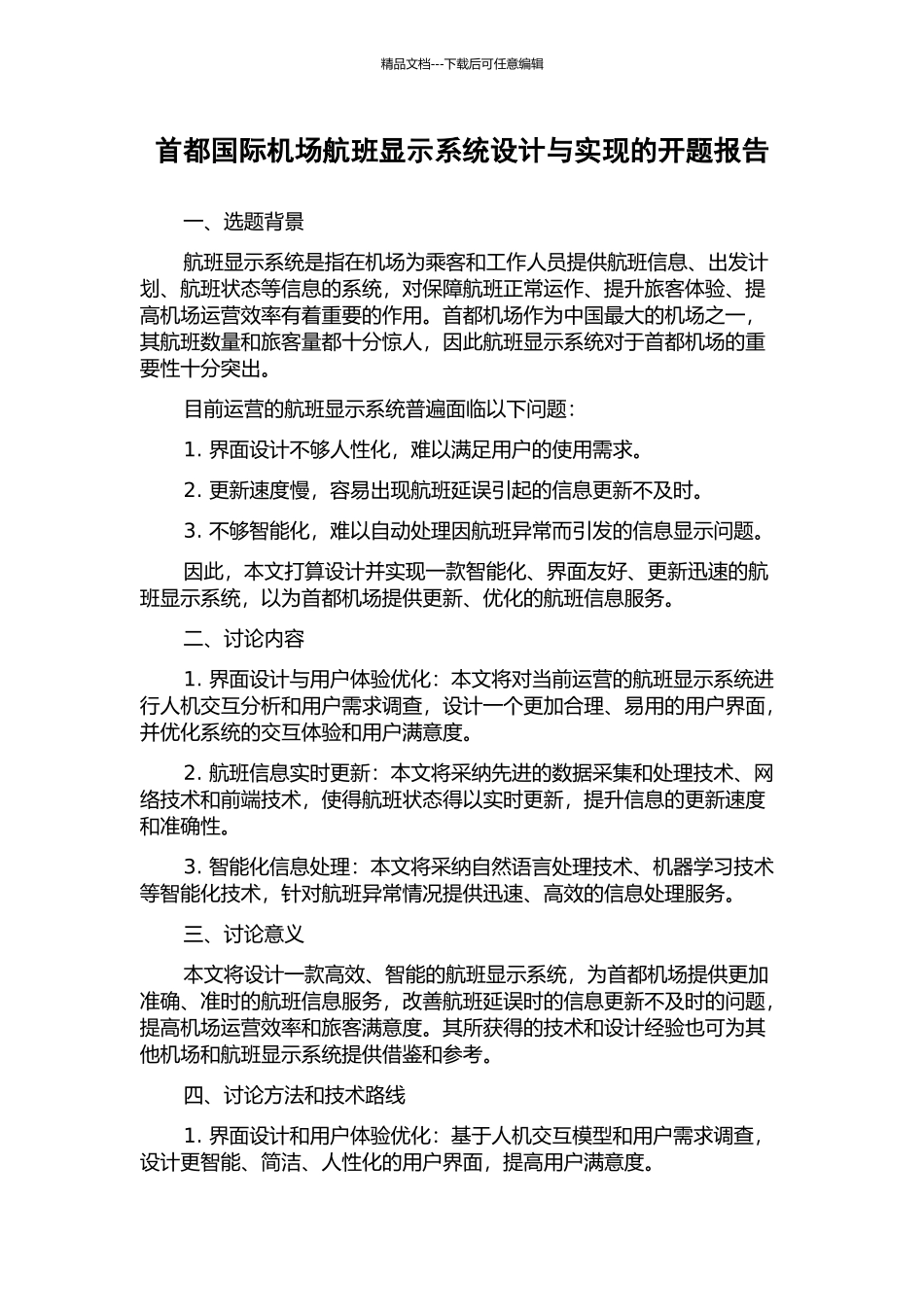 精品文档---下载后可任意编辑

首都国际机场航班显示系统设计与实现的开题报告

一、选题背景

航班显示系统是指在机场为乘客和工作人员提供航班信息、出发计划、航班状态等信息的系统，对保障航班正常运作、提升旅客体验、提高机场运营效率有着重要的作用。首都机场作为中国最大的机场之一，其航班数量和旅客量都十分惊人，因此航班显示系统对于首都机场的重要性十分突出。

目前运营的航班显示系统普遍面临以下问题：

1. 界面设计不够人性化，难以满足用户的使用需求。

2. 更新速度慢，容易出现航班延误引起的信息更新不及时。

3. 不够智能化，难以自动处理因航班异常而引发的信息显示问题。

因此，本文打算设计并实现一款智能化、界面友好、更新迅速的航班显示系统，以为首都机场提供更新、优化的航班信息服务。

二、讨论内容

1. 界面设计与用户体验优化：本文将对当前运营的航班显示系统进行人机交互分析和用户需求调查，设计一个更加合理、易用的用户界面，并优化系统的交互体验和用户满意度。

2. 航班信息实时更新：本文将采纳先进的数据采集和处理技术、网络技术和前端技术，使得航班状态得以实时更新，提升信息的更新速度和准确性。

3. 智能化信息处理：本文将采纳自然语言处理技术、机器学习技术等智能化技术，针对航班异常情况提供迅速、高效的信息处理服务。

三、讨论意义

本文将设计一款高效、智能的航班显示系统，为首都机场提供更加准确、准时的航班信息服务，改善航班延误时的信息更新不及时的问题，提高机场运营效率和旅客满意度。其所获得的技术和设计经验也可为其他机场和航班显示系统提供借鉴和参考。

四、讨论方法和技术路线

1. 界面设计和用户体验优化：基于人机交互模型和用户需求调查，设计更智能、简洁、人性化的用户界面，提高用户满意度。